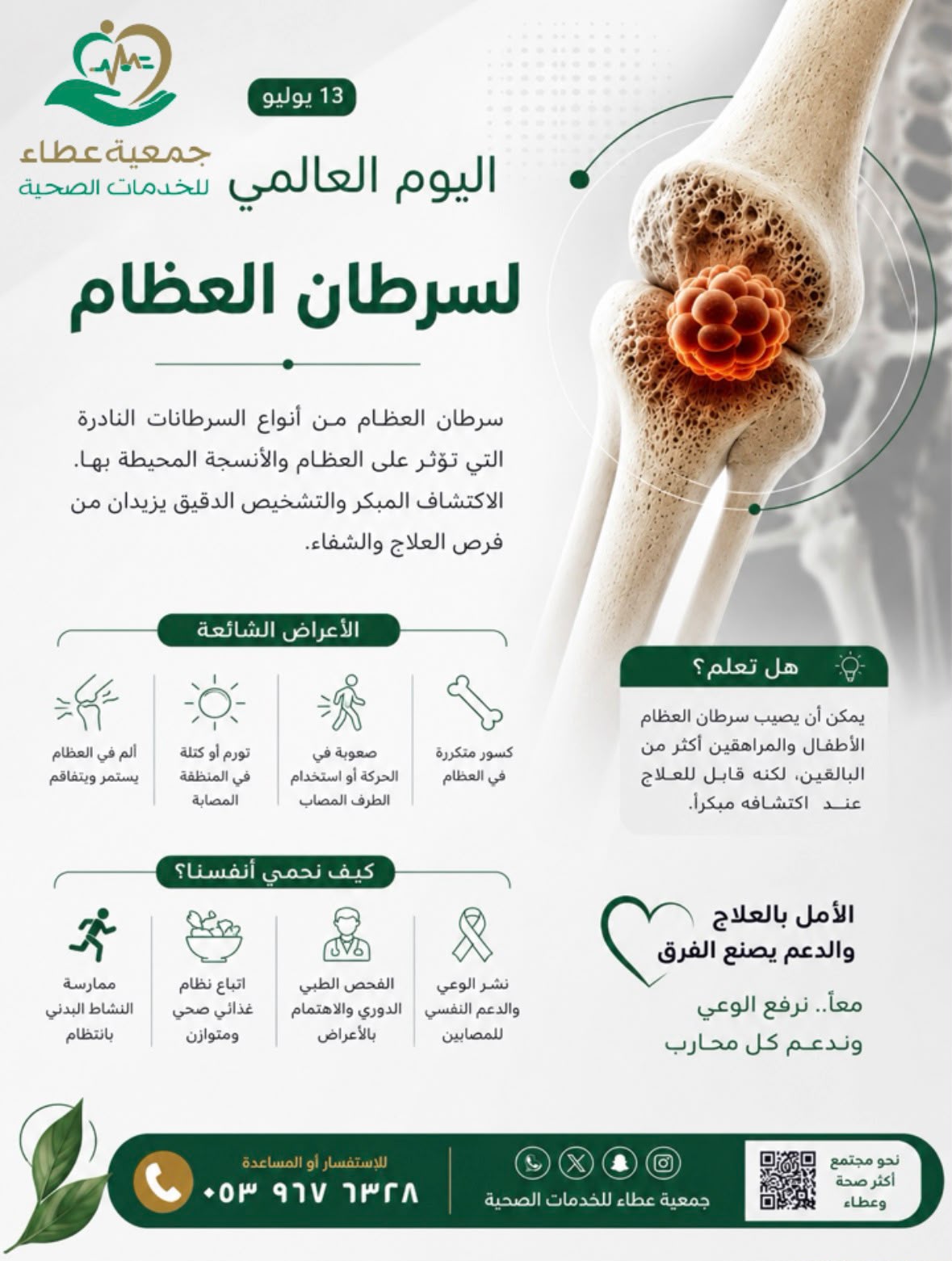 جمعية عطاء
للخدمات الصحية

13 يوليو

اليوم العالمي

لسرطان العظام

سرطان العظام من أنواع السرطانات النادرة التي تؤثر على العظام والأنسجة المحيطة بها. الاكتشاف المبكر والتشخيص الدقيق يزيدان من فرص العلاج والشفاء.

الأعراض الشائعة

كسور متكررة في العظام

صعوبة في الحركة أو استخدام الطرف المصاب

تورم أو كتلة في المنطقة المصابة

ألم في العظام يستمر ويتفاقم

هل تعلم؟

يمكن أن يصيب سرطان العظام الأطفال والمراهقين أكثر من البالغين، لكنه قابل للعلاج عند اكتشافه مبكراً.

كيف نحمي أنفسنا؟

نشر الوعي والدعم النفسي للمصابين

الفحص الطبي الدوري والاهتمام بالأعراض

اتباع نظام غذائي صحي ومتوازن

ممارسة النشاط البدني بانتظام

الأمل بالعلاج والدعم يصنع الفرق

معاً.. نرفع الوعي وندعم كل محارب

نحو مجتمع أكثر صحة وعطاء

جمعية عطاء للخدمات الصحية

للإستفسار أو المساعدة
٠٥٣ ٩٦٧ ٦٣٢٨